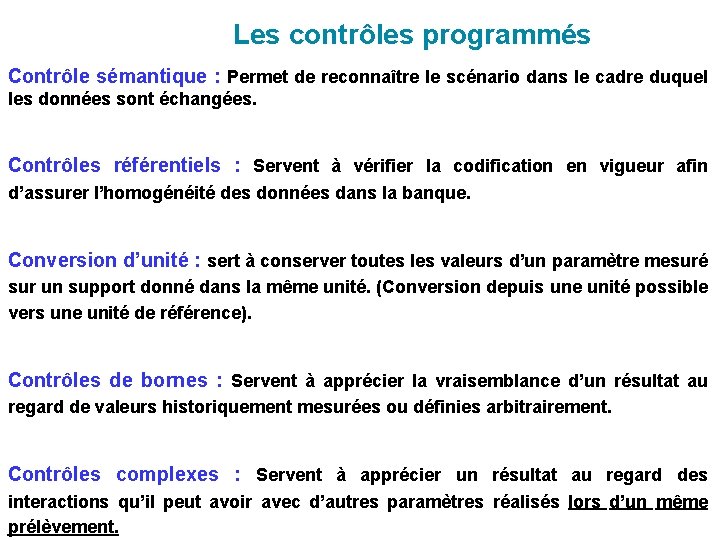 Les contrôles programmés

Contrôle sémantique : Permet de reconnaître le scénario dans le cadre duquel les données sont échangées.

Contrôles référentiels : Servent à vérifier la codification en vigueur afin d'assurer l'homogénéité des données dans la banque.

Conversion d'unité : sert à conserver toutes les valeurs d'un paramètre mesuré sur un support donné dans la même unité. (Conversion depuis une unité possible vers une unité de référence).

Contrôles de bornes : Servent à apprécier la vraisemblance d'un résultat au regard de valeurs historiquement mesurées ou définies arbitrairement.

Contrôles complexes : Servent à apprécier un résultat au regard des interactions qu'il peut avoir avec d'autres paramètres réalisés lors d'un même prélèvement.